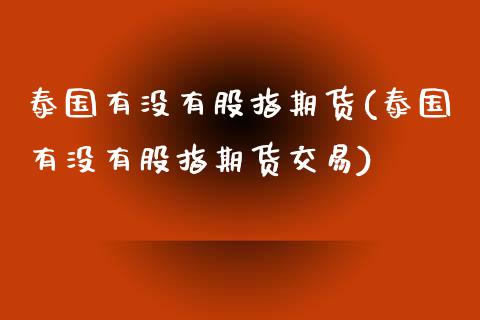 泰国有没有股指期货(泰国有没有股指期货交易)